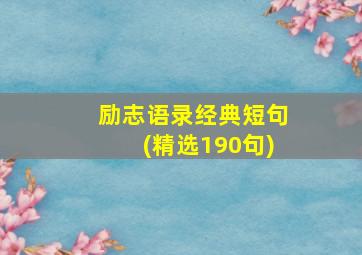 励志语录经典短句
(精选190句)